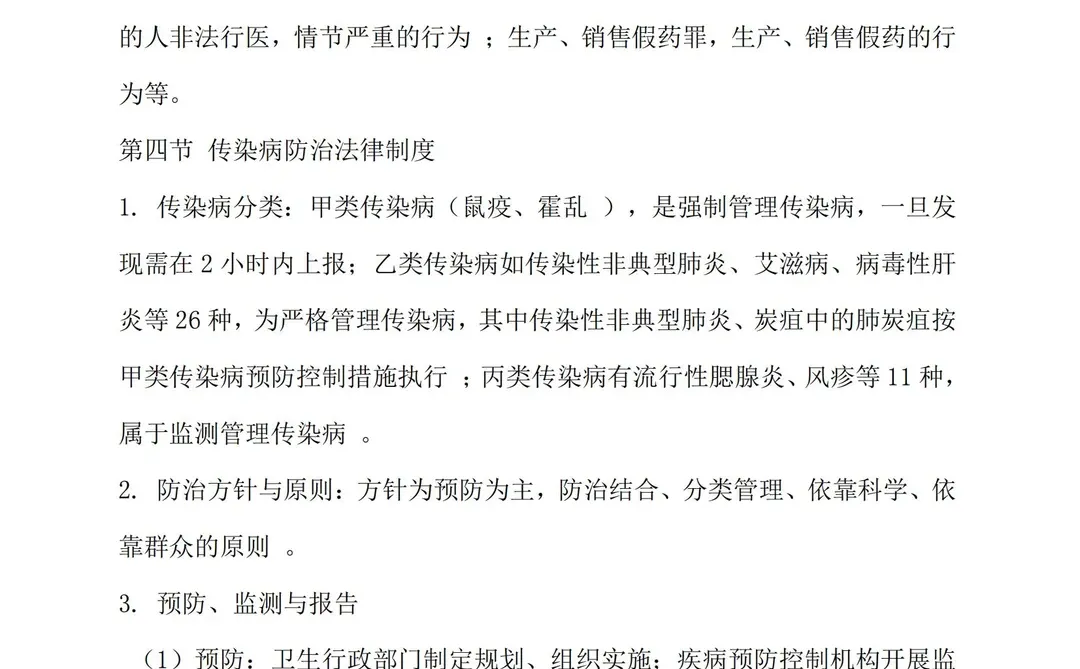 的人非法行医，情节严重的行为 ；生产、销售假药罪，生产、销售假药的行为等。

第四节 传染病防治法律制度

1. 传染病分类：甲类传染病（鼠疫、霍乱 ），是强制管理传染病，一旦发现需在 2 小时内上报；乙类传染病如传染性非典型肺炎、艾滋病、病毒性肝炎等 26 种，为严格管理传染病，其中传染性非典型肺炎、炭疽中的肺炭疽按甲类传染病预防控制措施执行 ；丙类传染病有流行性腮腺炎、风疹等 11 种，属于监测管理传染病 。

2. 防治方针与原则：方针为预防为主，防治结合、分类管理、依靠科学、依靠群众的原则 。

3. 预防、监测与报告

（1）预防：卫生行政部门制定规划、组织实施；疾病预防控制机构开展监